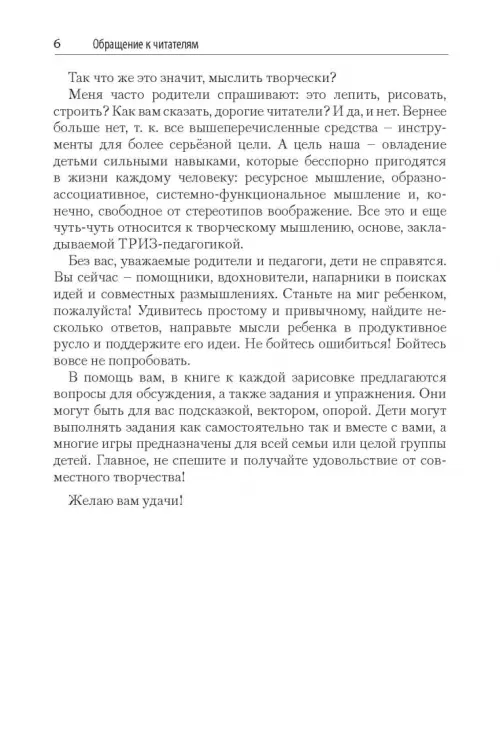 6 Обращение к читателям

Так что же это значит, мыслить творчески?

Меня часто родители спрашивают: это лепить, рисовать, строить? Как вам сказать, дорогие читатели? И да, и нет. Вернее больше нет, т. к. все вышеперечисленные средства – инструменты для более серьёзной цели. А цель наша – овладение детьми сильными навыками, которые бесспорно пригодятся в жизни каждому человеку: ресурсное мышление, образно-ассоциативное, системно-функциональное мышление и, конечно, свободное от стереотипов воображение. Все это и еще чуть-чуть относится к творческому мышлению, основе, закладываемой ТРИЗ-педагогикой.

Без вас, уважаемые родители и педагоги, дети не справятся. Вы сейчас – помощники, вдохновители, напарники в поисках идей и совместных размышлениях. Станьте на миг ребенком, пожалуйста! Удивитесь простому и привычному, найдите несколько ответов, направьте мысли ребенка в продуктивное русло и поддержите его идеи. Не бойтесь ошибиться! Бойтесь вовсе не попробовать.

В помощь вам, в книге к каждой зарисовке предлагаются вопросы для обсуждения, а также задания и упражнения. Они могут быть для вас подсказкой, вектором, опорой. Дети могут выполнять задания как самостоятельно так и вместе с вами, а многие игры предназначены для всей семьи или целой группы детей. Главное, не спешите и получайте удовольствие от совместного творчества!

Желаю вам удачи!